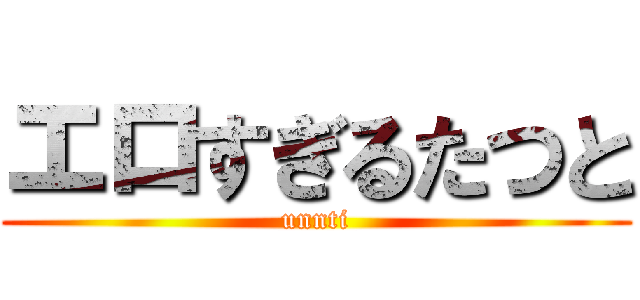 エロすぎるたつと
unnti